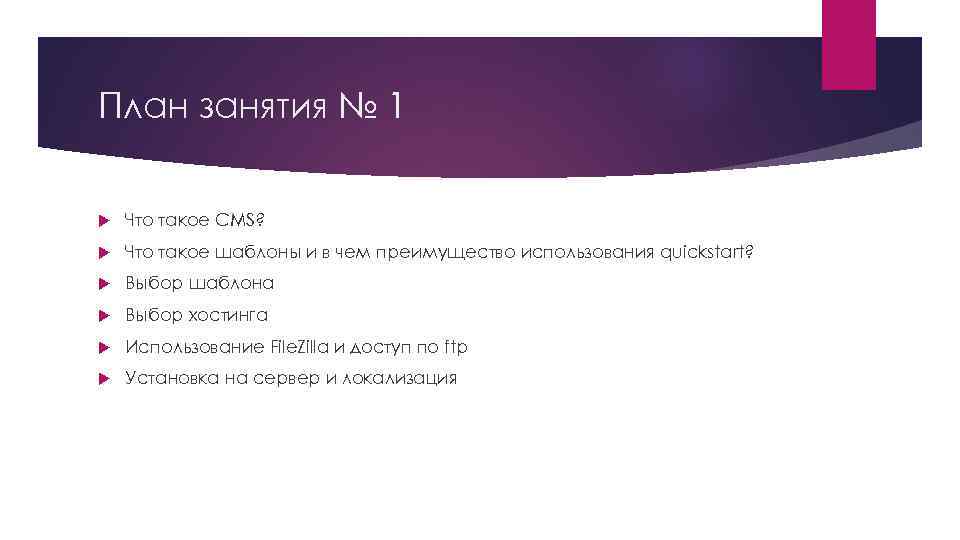 План занятия № 1

Что такое CMS?

Что такое шаблоны и в чем преимущество использования quickstart?

Выбор шаблона

Выбор хостинга

Использование FileZilla и доступ по ftp

Установка на сервер и локализация